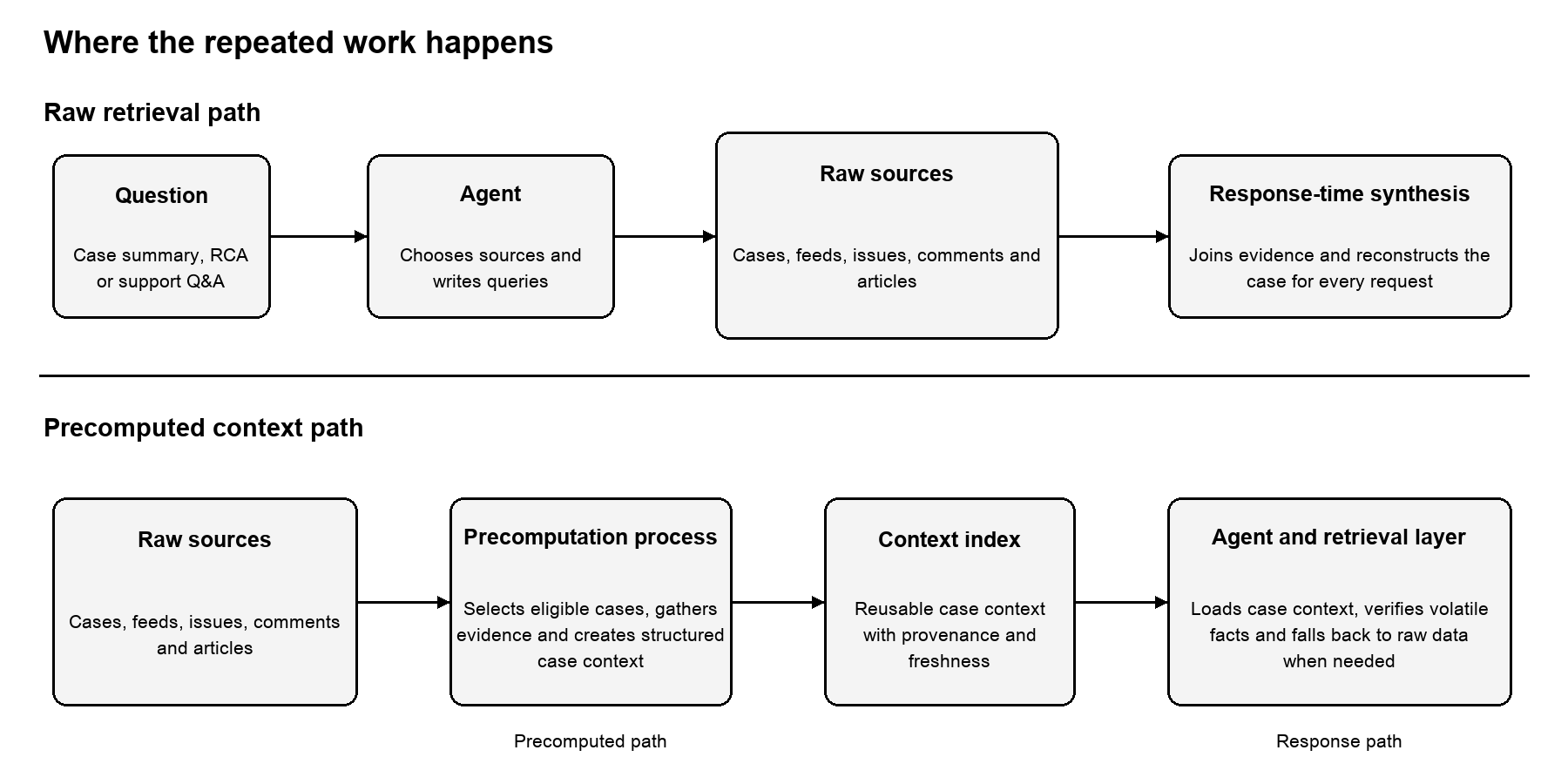 Where the repeated work happens

Raw retrieval path

Question

Case summary, RCA or support Q&A

Agent

Chooses sources and writes queries

Raw sources

Cases, feeds, issues, comments and articles

Response-time synthesis

Joins evidence and reconstructs the case for every request

Precomputed context path

Raw sources

Cases, feeds, issues, comments and articles

Precomputation process

Selects eligible cases, gathers evidence and creates structured case context

Context index

Reusable case context with provenance and freshness

Agent and retrieval layer

Loads case context, verifies volatile facts and falls back to raw data when needed

Precomputed path

Response path